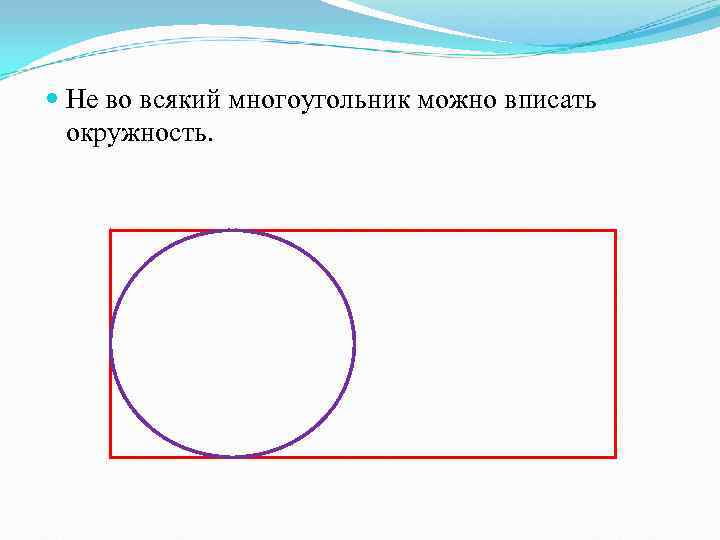 Не во всякий многоугольник можно вписать окружность.